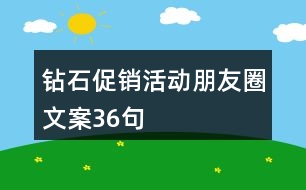 钻石促销活动朋友圈文案36句